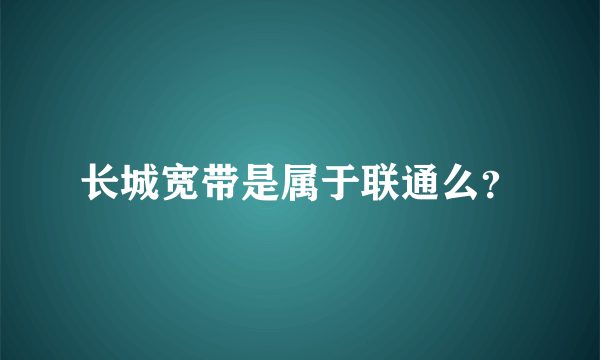 长城宽带是属于联通么?